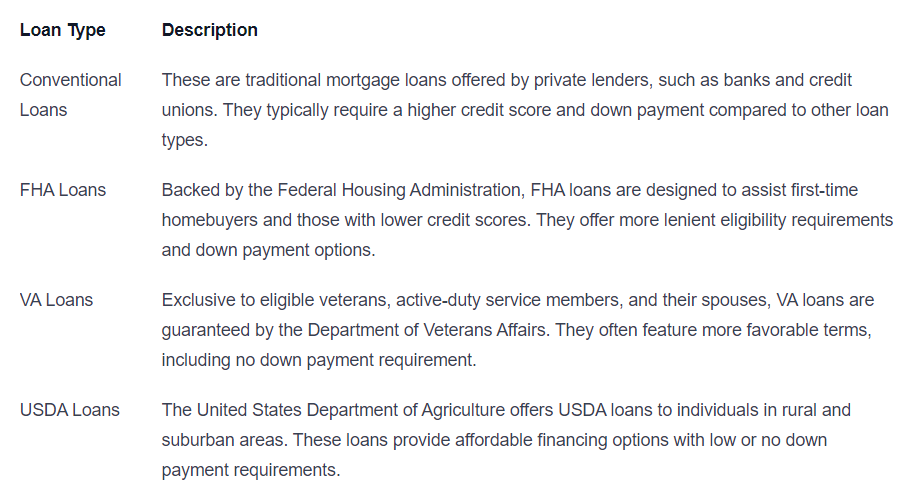 | Loan Type | Description |
|---|---|
| Conventional Loans | These are traditional mortgage loans offered by private lenders, such as banks and credit unions. They typically require a higher credit score and down payment compared to other loan types. |
| FHA Loans | Backed by the Federal Housing Administration, FHA loans are designed to assist first-time homebuyers and those with lower credit scores. They offer more lenient eligibility requirements and down payment options. |
| VA Loans | Exclusive to eligible veterans, active-duty service members, and their spouses, VA loans are guaranteed by the Department of Veterans Affairs. They often feature more favorable terms, including no down payment requirement. |
| USDA Loans | The United States Department of Agriculture offers USDA loans to individuals in rural and suburban areas. These loans provide affordable financing options with low or no down payment requirements. |